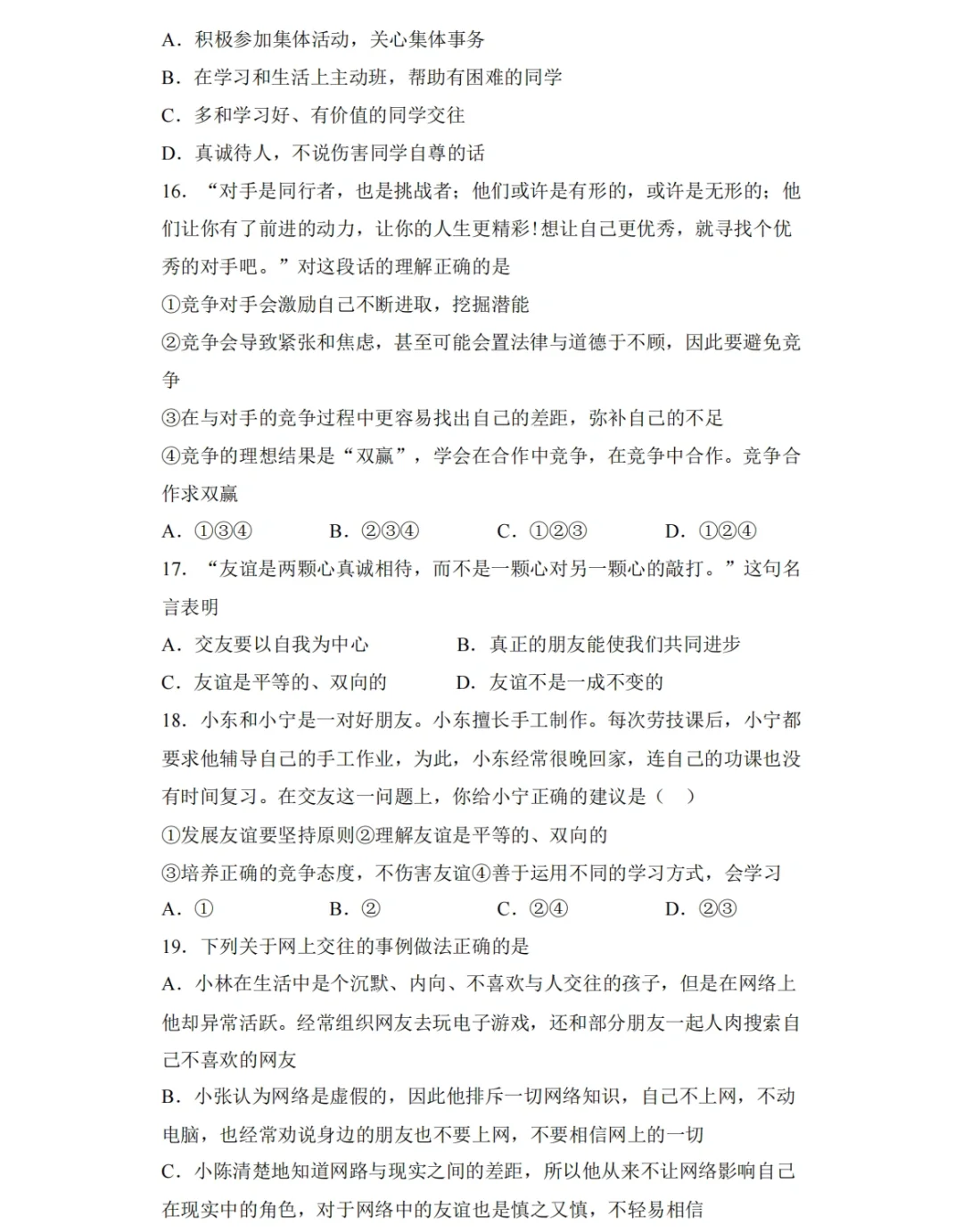 A．积极参加集体活动，关心集体事务

B．在学习和生活上主动班，帮助有困难的同学

C．多和学习好、有价值的同学交往

D．真诚待人，不说伤害同学自尊的话

16．“对手是同行者，也是挑战者；他们或许是有形的，或许是无形的；他们让你有了前进的动力，让你的人生更精彩!想让自己更优秀，就寻找个优秀的对手吧。”对这段话的理解正确的是

①竞争对手会激励自己不断进取，挖掘潜能

②竞争会导致紧张和焦虑，甚至可能会置法律与道德于不顾，因此要避免竞争

③在与对手的竞争过程中更容易找出自己的差距，弥补自己的不足

④竞争的理想结果是“双赢”，学会在合作中竞争，在竞争中合作。竞争合作求双赢

A．①③④ B．②③④ C．①②③ D．①②④

17．“友谊是两颗心真诚相待，而不是一颗心对另一颗心的敲打。”这句名言表明

A．交友要以自我为中心 B．真正的朋友能使我们共同进步

C．友谊是平等的、双向的 D．友谊不是一成不变的

18．小东和小宁是一对好朋友。小东擅长手工制作。每次劳技课后，小宁都要求他辅导自己的手工作业，为此，小东经常很晚回家，连自己的功课也没有时间复习。在交友这一问题上，你给小宁正确的建议是（ ）

①发展友谊要坚持原则②理解友谊是平等的、双向的

③培养正确的竞争态度，不伤害友谊④善于运用不同的学习方式，会学习

A．① B．② C．②④ D．②③

19．下列关于网上交往的事例做法正确的是

A．小林在生活中是个沉默、内向、不喜欢与人交往的孩子，但是在网络上他却异常活跃。经常组织网友去玩电子游戏，还和部分朋友一起人肉搜索自己不喜欢的网友

B．小张认为网络是虚假的，因此他排斥一切网络知识，自己不上网，不动电脑，也经常劝说身边的朋友也不要上网，不要相信网上的一切

C．小陈清楚地知道网路与现实之间的差距，所以他从来不让网络影响自己在现实中的角色，对于网络中的友谊也是慎之又慎，不轻易相信